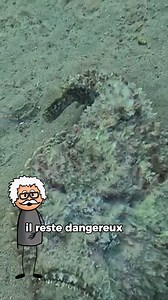 il reste dangereux